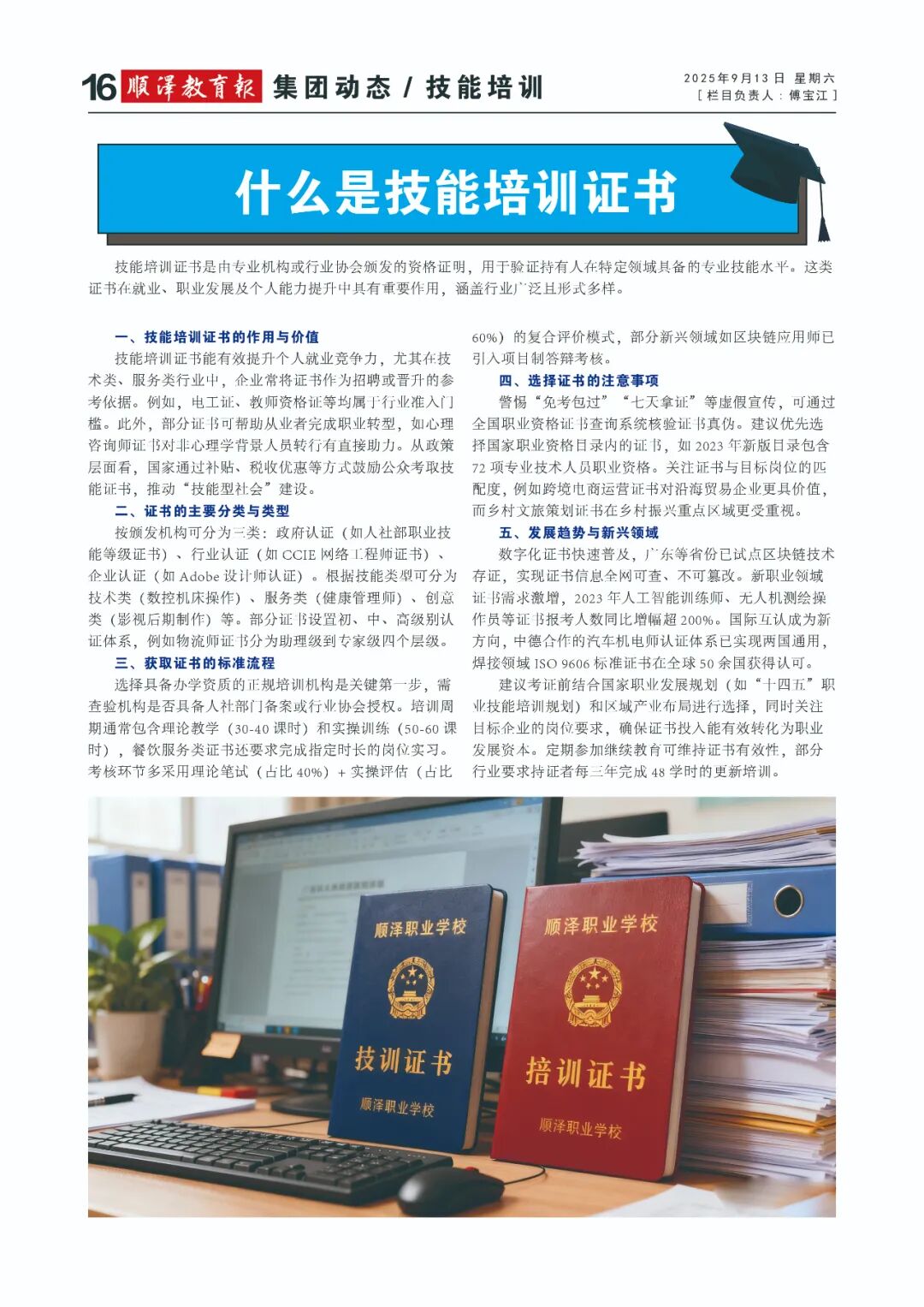 16 顺泽教育报 集团动态 / 技能培训

2025年9月13日 星期六
[ 栏目负责人：傅宝江 ]

什么是技能培训证书

技能培训证书是由专业机构或行业协会颁发的资格证明，用于验证持有人在特定领域具备的专业技能水平。这类证书在就业、职业发展及个人能力提升中具有重要作用，涵盖行业广泛且形式多样。

一、技能培训证书的作用与价值

技能培训证书能有效提升个人就业竞争力，尤其在技术类、服务类行业中，企业常将证书作为招聘或晋升的参考依据。例如，电工证、教师资格证等均属于行业准入门槛。此外，部分证书可帮助从业者完成职业转型，如心理咨询师证书对非心理学背景人员转行有直接助力。从政策层面看，国家通过补贴、税收优惠等方式鼓励公众考取技能证书，推动“技能型社会”建设。

二、证书的主要分类与类型

按颁发机构可分为三类：政府认证（如人社部职业技能等级证书）、行业认证（如 CCIE 网络工程师证书）、企业认证（如 Adobe 设计师认证）。根据技能类型可分为技术类（数控机床操作）、服务类（健康管理师）、创意类（影视后期制作）等。部分证书设置初、中、高级别认证体系，例如物流师证书分为助理级到专家级四个层级。

三、获取证书的标准流程

选择具备办学资质的正规培训机构是关键第一步，需查验机构是否具备人社部门备案或行业协会授权。培训周期通常包含理论教学（30-40 课时）和实操训练（50-60 课时），餐饮服务类证书还要求完成指定时长的岗位实习。考核环节多采用理论笔试（占比 40%）+ 实操评估（占比 60%）的复合评价模式，部分新兴领域如区块链应用师已引入项目制答辩考核。

四、选择证书的注意事项

警惕“免考包过”“七天拿证”等虚假宣传，可通过全国职业资格证书查询系统核验证书真伪。建议优先选择国家职业资格目录内的证书，如 2023 年新版目录包含 72 项专业技术人员职业资格。关注证书与目标岗位的匹配度，例如跨境电商运营证书对沿海贸易企业更具价值，而乡村文旅策划证书在乡村振兴重点区域更受重视。

五、发展趋势与新兴领域

数字化证书快速普及，广东等省份已试点区块链技术存证，实现证书信息全网可查、不可篡改。新职业领域证书需求激增，2023 年人工智能训练师、无人机测绘操作员等证书报考人数同比增幅超 200%。国际互认成为新方向，中德合作的汽车机电师认证体系已实现两国通用，焊接领域 ISO 9606 标准证书在全球 50 余国获得认可。

建议考证前结合国家职业发展规划（如“十四五”职业技能培训规划）和区域产业布局进行选择，同时关注目标企业的岗位要求，确保证书投入能有效转化为职业发展资本。定期参加继续教育可维持证书有效性，部分行业要求持证者每三年完成 48 学时的更新培训。

顺泽职业学校
技训证书
顺泽职业学校

顺泽职业学校
培训证书
顺泽职业学校